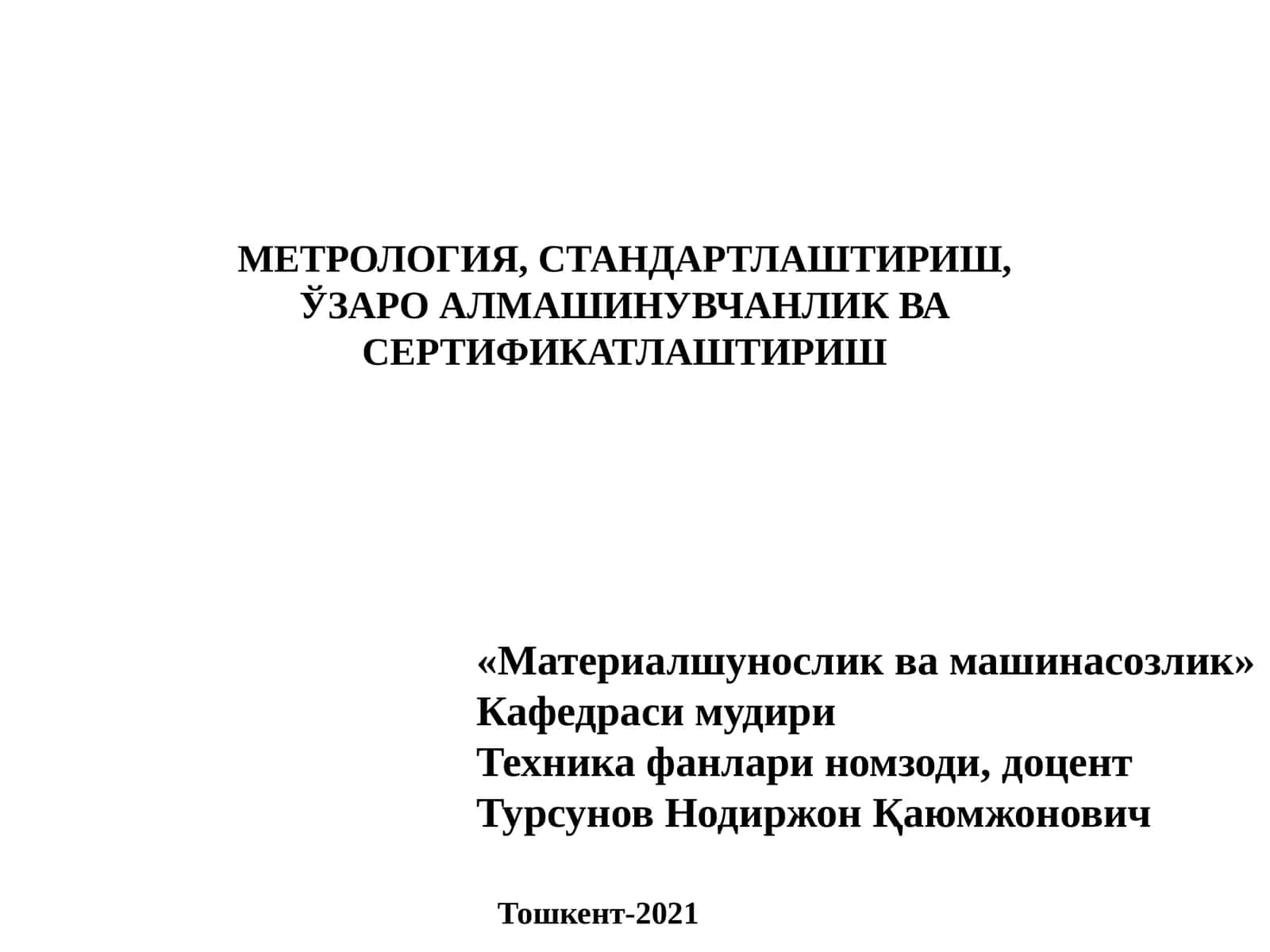 МЕТРОЛОГИЯ, СТАНДАРТЛАШТИРИШ, ЎЗАРО АЛМАШИНУВЧАНЛИК ВА СЕРТИФИКАТЛАШТИРИШ

«Материалшунослик ва машинасозлик»
Кафедраси мудири
Техника фанлари номзоди, доцент
Турсунов Нодиржон Қаюмжонович

Тошкент-2021